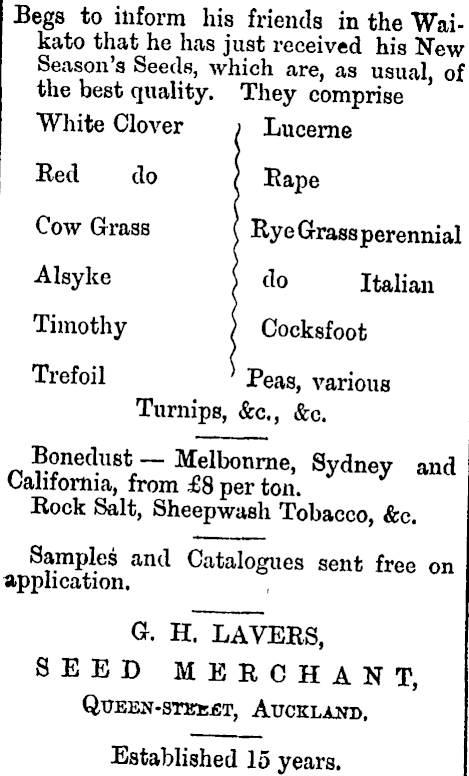 Begs to inform his friends in the Waikato that he has just received his New Season's Seeds, which are, as usual, of the best quality. They comprise

White Clover
Red do
Cow Grass
Alsyke
Timothy
Trefoil

Lucerne
Rape
Rye Grass perennial
do Italian
Cocksfoot
Peas, various

Turnips, &c., &c.

Bonedust — Melbonrne, Sydney and California, from £8 per ton.
Rock Salt, Sheepwash Tobacco, &c.

Samples and Catalogues sent free on application.

G. H. LAVERS,
SEED MERCHANT,
QUEEN-STREET, AUCKLAND.

Established 15 years.